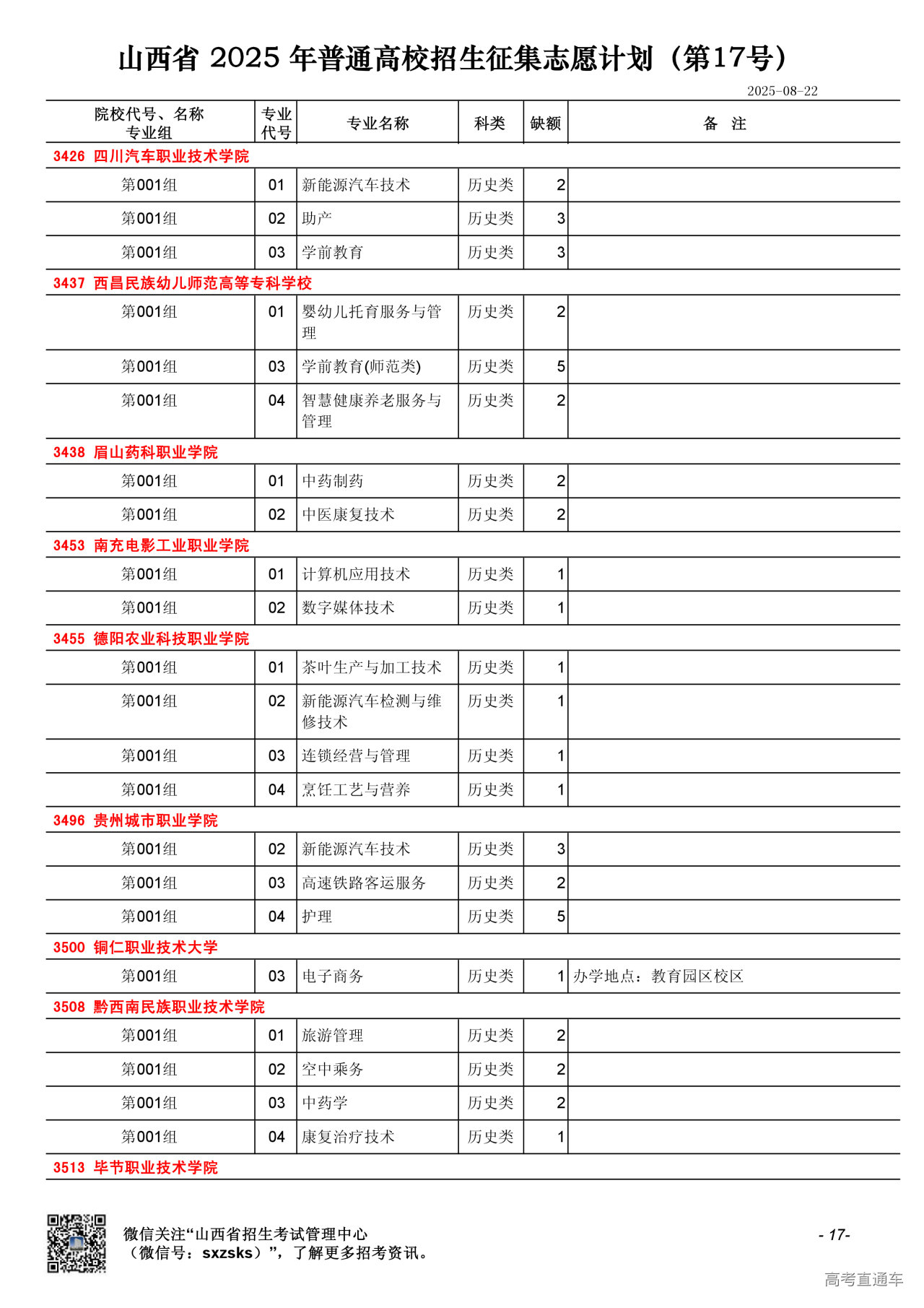 山西省 2025 年普通高校招生征集志愿计划（第17号）

2025-08-22

| 院校代号、名称 专业组 | 专业代号 | 专业名称 | 科类 | 缺额 | 备 注 |
|---|---|---|---|---|---|
| 3426 四川汽车职业技术学院 | | | | | |
| 第001组 | 01 | 新能源汽车技术 | 历史类 | 2 | |
| 第001组 | 02 | 助产 | 历史类 | 3 | |
| 第001组 | 03 | 学前教育 | 历史类 | 3 | |
| 3437 西昌民族幼儿师范高等专科学校 | | | | | |
| 第001组 | 01 | 婴幼儿托育服务与管理 | 历史类 | 2 | |
| 第001组 | 03 | 学前教育(师范类) | 历史类 | 5 | |
| 第001组 | 04 | 智慧健康养老服务与管理 | 历史类 | 2 | |
| 3438 眉山药科职业学院 | | | | | |
| 第001组 | 01 | 中药制药 | 历史类 | 2 | |
| 第001组 | 02 | 中医康复技术 | 历史类 | 2 | |
| 3453 南充电影工业职业学院 | | | | | |
| 第001组 | 01 | 计算机应用技术 | 历史类 | 1 | |
| 第001组 | 02 | 数字媒体技术 | 历史类 | 1 | |
| 3455 德阳农业科技职业学院 | | | | | |
| 第001组 | 01 | 茶叶生产与加工技术 | 历史类 | 1 | |
| 第001组 | 02 | 新能源汽车检测与维修技术 | 历史类 | 1 | |
| 第001组 | 03 | 连锁经营与管理 | 历史类 | 1 | |
| 第001组 | 04 | 烹饪工艺与营养 | 历史类 | 1 | |
| 3496 贵州城市职业学院 | | | | | |
| 第001组 | 02 | 新能源汽车技术 | 历史类 | 3 | |
| 第001组 | 03 | 高速铁路客运服务 | 历史类 | 2 | |
| 第001组 | 04 | 护理 | 历史类 | 5 | |
| 3500 铜仁职业技术大学 | | | | | |
| 第001组 | 03 | 电子商务 | 历史类 | 1 | 办学地点：教育园区校区 |
| 3508 黔西南民族职业技术学院 | | | | | |
| 第001组 | 01 | 旅游管理 | 历史类 | 2 | |
| 第001组 | 02 | 空中乘务 | 历史类 | 2 | |
| 第001组 | 03 | 中药学 | 历史类 | 2 | |
| 第001组 | 04 | 康复治疗技术 | 历史类 | 1 | |
| 3513 毕节职业技术学院 | | | | | |

微信关注“山西省招生考试管理中心（微信号：sxzsks）”，了解更多招考资讯。

- 17-

高考直通车